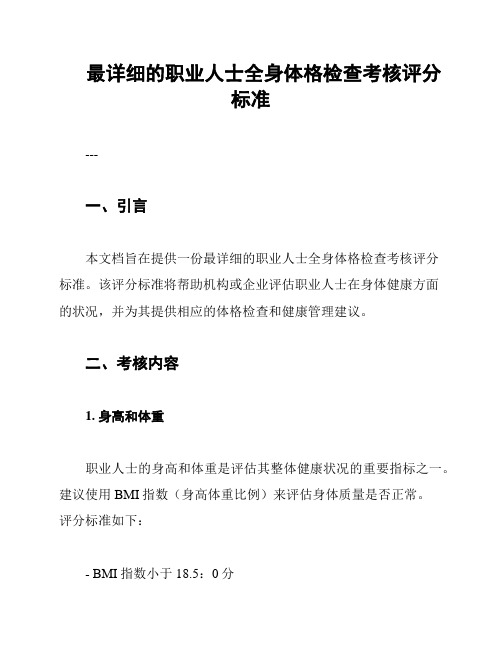 最详细的职业人士全身体格检查考核评分标准

---

一、引言

本文档旨在提供一份最详细的职业人士全身体格检查考核评分标准。该评分标准将帮助机构或企业评估职业人士在身体健康方面的状况，并为其提供相应的体格检查和健康管理建议。

二、考核内容

1. 身高和体重

职业人士的身高和体重是评估其整体健康状况的重要指标之一。建议使用 BMI 指数（身高体重比例）来评估身体质量是否正常。评分标准如下：

- BMI 指数小于 18.5：0 分